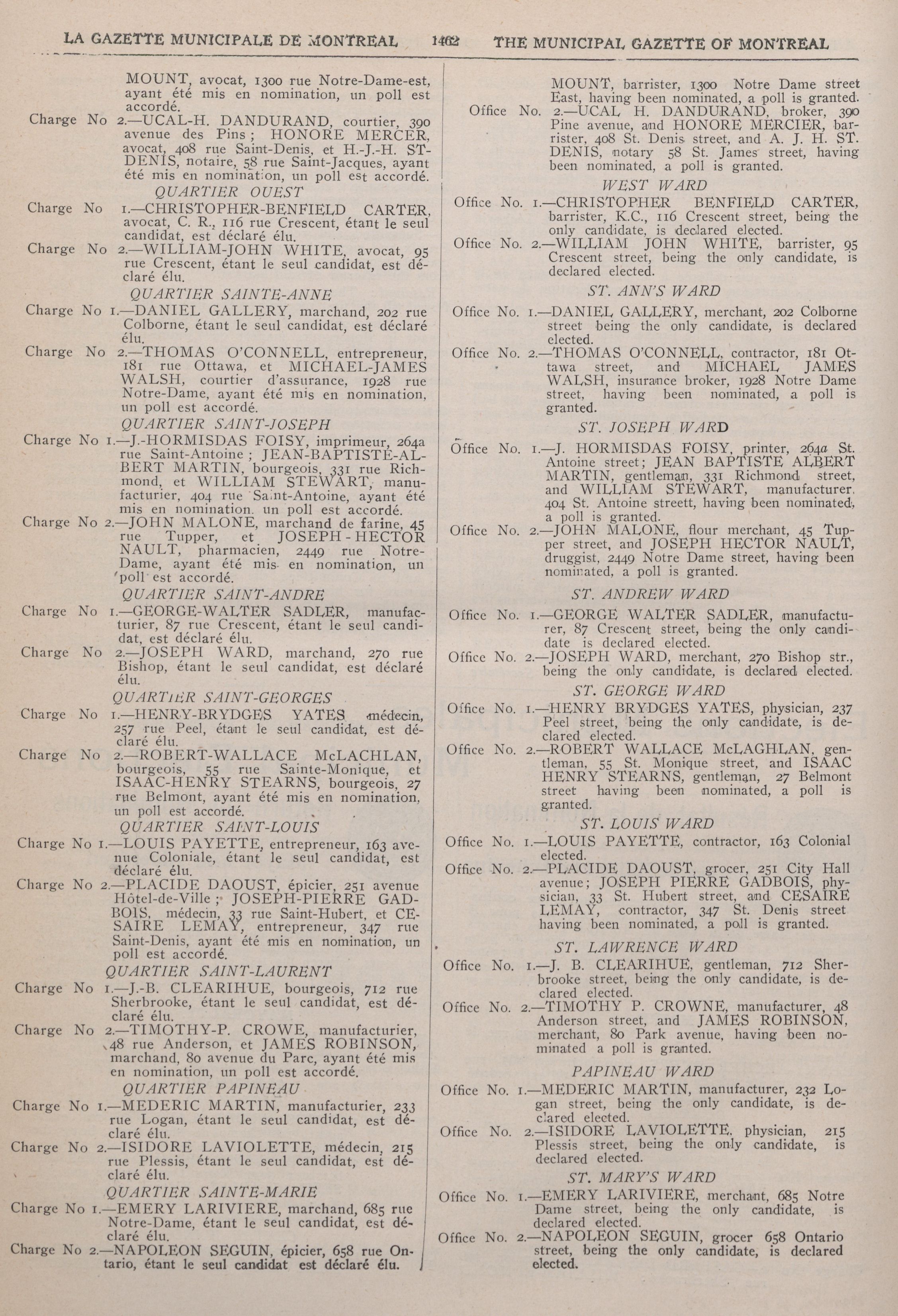 LA GAZETTE MUNICIPALE DE MONTREAL 1462 THE MUNICIPAL GAZETTE OF MONTREAL

MOUNT, avocat, 1300 rue Notre-Dame-est, ayant été mis en nomination, un poll est accordé.

Charge No 2.—UCAL-H. DANDURAND, courtier, 390 avenue des Pins; HONORE MERCER, avocat, 408 rue Saint-Denis, et H.-J.-H. ST-DENIS, notaire, 58 rue Saint-Jacques, ayant été mis en nomination, un poll est accordé.

QUARTIER OUEST

Charge No 1.—CHRISTOPHER-BENFIELD CARTER, avocat, C. R., 116 rue Crescent, étant le seul candidat, est déclaré élu.

Charge No 2.—WILLIAM-JOHN WHITE, avocat, 95 rue Crescent, étant le seul candidat, est déclaré élu.

QUARTIER SAINTE-ANNE

Charge No 1.—DANIEL GALLERY, marchand, 202 rue Colborne, étant le seul candidat, est déclaré élu.

Charge No 2.—THOMAS O'CONNELL, entrepreneur, 181 rue Ottawa, et MICHAEL-JAMES WALSH, courtier d'assurance, 1928 rue Notre-Dame, ayant été mis en nomination, un poll est accordé.

QUARTIER SAINT-JOSEPH

Charge No 1.—J.-HORMISDAS FOISY, imprimeur, 264a rue Saint-Antoine; JEAN-BAPTISTE-ALBERT MARTIN, bourgeois, 331 rue Richmond, et WILLIAM STEWART, manufacturier, 404 rue Saint-Antoine, ayant été mis en nomination. un poll est accordé.

Charge No 2.—JOHN MALONE, marchand de farine, 45 rue Tupper, et JOSEPH-HECTOR NAULT, pharmacien, 2449 rue Notre-Dame, ayant été mis en nomination, un poll est accordé.

QUARTIER SAINT-ANDRE

Charge No 1.—GEORGE-WALTER SADLER, manufacturier, 87 rue Crescent, étant le seul candidat, est déclaré élu.

Charge No 2.—JOSEPH WARD, marchand, 270 rue Bishop, étant le seul candidat, est déclaré élu.

QUARTIER SAINT-GEORGES

Charge No 1.—HENRY-BRYDGES YATES médecin, 257 rue Peel, étant le seul candidat, est déclaré élu.

Charge No 2.—ROBERT-WALLACE McLACHLAN, bourgeois, 55 rue Sainte-Monique, et ISAAC-HENRY STEARNS, bourgeois, 27 rue Belmont, ayant été mis en nomination, un poll est accordé.

QUARTIER SAINT-LOUIS

Charge No 1.—LOUIS PAYETTE, entrepreneur, 163 avenue Coloniale, étant le seul candidat, est déclaré élu.

Charge No 2.—PLACIDE DAOUST, épicier, 251 avenue Hôtel-de-Ville; JOSEPH-PIERRE GADBOIS, médecin, 33 rue Saint-Hubert, et CESAIRE LEMAY, entrepreneur, 347 rue Saint-Denis, ayant été mis en nomination, un poll est accordé.

QUARTIER SAINT-LAURENT

Charge No 1.—J.-B. CLEARIHUE, bourgeois, 712 rue Sherbrooke, étant le seul candidat, est déclaré élu.

Charge No 2.—TIMOTHY-P. CROWE, manufacturier, 48 rue Anderson, et JAMES ROBINSON, marchand, 80 avenue du Parc, ayant été mis en nomination, un poll est accordé.

QUARTIER PAPINEAU

Charge No 1.—MEDERIC MARTIN, manufacturier, 233 rue Logan, étant le seul candidat, est déclaré élu.

Charge No 2.—ISIDORE LAVIOLETTE, médecin, 215 rue Plessis, étant le seul candidat, est déclaré élu.

QUARTIER SAINTE-MARIE

Charge No 1.—EMERY LARIVIERE, marchand, 685 rue Notre-Dame, étant le seul candidat, est déclaré élu.

Charge No 2.—NAPOLEON SEGUIN, épicier, 658 rue Ontario, étant le seul candidat est déclaré élu.

MOUNT, barrister, 1300 Notre Dame street East, having been nominated, a poll is granted.

Office No. 2.—UCAL H. DANDURAND, broker, 390 Pine avenue, and HONORE MERCIER, barrister, 408 St. Denis street, and A. J. H. ST. DENIS, notary 58 St. James street, having been nominated, a poll is granted.

WEST WARD

Office No. 1.—CHRISTOPHER BENFIELD CARTER, barrister, K.C., 116 Crescent street, being the only candidate, is declared elected.

Office No. 2.—WILLIAM JOHN WHITE, barrister, 95 Crescent street, being the only candidate, is declared elected.

ST. ANN'S WARD

Office No. 1.—DANIEL GALLERY, merchant, 202 Colborne street being the only candidate, is declared elected.

Office No. 2.—THOMAS O'CONNELL, contractor, 181 Ottawa street, and MICHAEL JAMES WALSH, insurance broker, 1928 Notre Dame street, having been nominated, a poll is granted.

ST. JOSEPH WARD

Office No. 1.—J. HORMISDAS FOISY, printer, 264a St. Antoine street; JEAN BAPTISTE ALBERT MARTIN, gentleman, 331 Richmond street, and WILLIAM STEWART, manufacturer. 404 St. Antoine streett, having been nominated, a poll is granted.

Office No. 2.—JOHN MALONE, flour merchant, 45 Tupper street, and JOSEPH HECTOR NAULT, druggist, 2449 Notre Dame street, having been nominated, a poll is granted.

ST. ANDREW WARD

Office No. 1.—GEORGE WALTER SADLER, manufacturer, 87 Crescent street, being the only candidate is declared elected.

Office No. 2.—JOSEPH WARD, merchant, 270 Bishop str., being the only candidate, is declared elected.

ST. GEORGE WARD

Office No. 1.—HENRY BRYDGES YATES, physician, 237 Peel street, being the only candidate, is declared elected.

Office No. 2.—ROBERT WALLACE McLAGHLAN, gentleman, 55 St. Monique street, and ISAAC HENRY STEARNS, gentleman, 27 Belmont street having been nominated, a poll is granted.

ST. LOUIS WARD

Office No. 1.—LOUIS PAYETTE, contractor, 163 Colonial elected.

Office No. 2.—PLACIDE DAOUST, grocer, 251 City Hall avenue; JOSEPH PIERRE GADBOIS, physician, 33 St. Hubert street, and CESAIRE LEMAY, contractor, 347 St. Denis street having been nominated, a poll is granted.

ST. LAWRENCE WARD

Office No. 1.—J. B. CLEARIHUE, gentleman, 712 Sherbrooke street, being the only candidate, is declared elected.

Office No. 2.—TIMOTHY P. CROWNE, manufacturer, 48 Anderson street, and JAMES ROBINSON, merchant, 80 Park avenue, having been nominated a poll is granted.

PAPINEAU WARD

Office No. 1.—MEDERIC MARTIN, manufacturer, 232 Logan street, being the only candidate, is declared elected.

Office No. 2.—ISIDORE LAVIOLETTE. physician, 215 Plessis street, being the only candidate, is declared elected.

ST. MARY'S WARD

Office No. 1.—EMERY LARIVIERE, merchant, 685 Notre Dame street, being the only candidate, is declared elected.

Office No. 2.—NAPOLEON SEGUIN, grocer 658 Ontario street, being the only candidate, is declared elected.